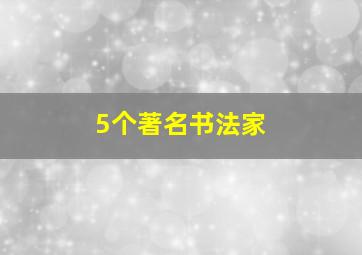 5个著名书法家